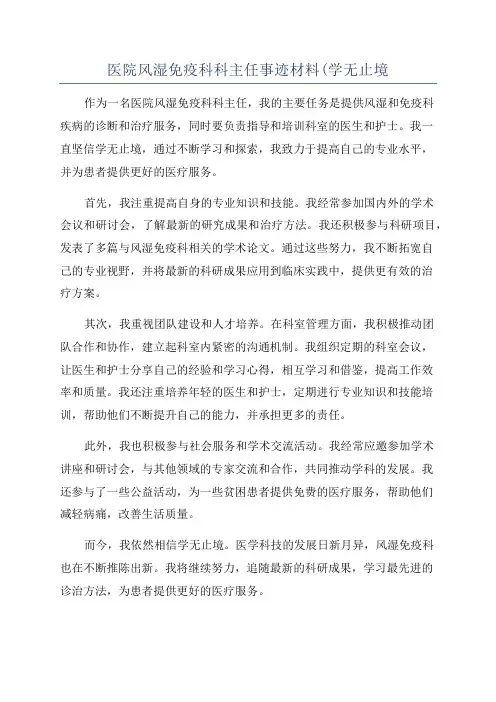 医院风湿免疫科科主任事迹材料(学无止境

作为一名医院风湿免疫科科主任，我的主要任务是提供风湿和免疫科疾病的诊断和治疗服务，同时要负责指导和培训科室的医生和护士。我一直坚信学无止境，通过不断学习和探索，我致力于提高自己的专业水平，并为患者提供更好的医疗服务。

首先，我注重提高自身的专业知识和技能。我经常参加国内外的学术会议和研讨会，了解最新的研究成果和治疗方法。我还积极参与科研项目，发表了多篇与风湿免疫科相关的学术论文。通过这些努力，我不断拓宽自己的专业视野，并将最新的科研成果应用到临床实践中，提供更有效的治疗方案。

其次，我重视团队建设和人才培养。在科室管理方面，我积极推动团队合作和协作，建立起科室内紧密的沟通机制。我组织定期的科室会议，让医生和护士分享自己的经验和学习心得，相互学习和借鉴，提高工作效率和质量。我还注重培养年轻的医生和护士，定期进行专业知识和技能培训，帮助他们不断提升自己的能力，并承担更多的责任。

此外，我也积极参与社会服务和学术交流活动。我经常应邀参加学术讲座和研讨会，与其他领域的专家交流和合作，共同推动学科的发展。我还参与了一些公益活动，为一些贫困患者提供免费的医疗服务，帮助他们减轻病痛，改善生活质量。

而今，我依然相信学无止境。医学科技的发展日新月异，风湿免疫科也在不断推陈出新。我将继续努力，追随最新的科研成果，学习最先进的诊治方法，为患者提供更好的医疗服务。